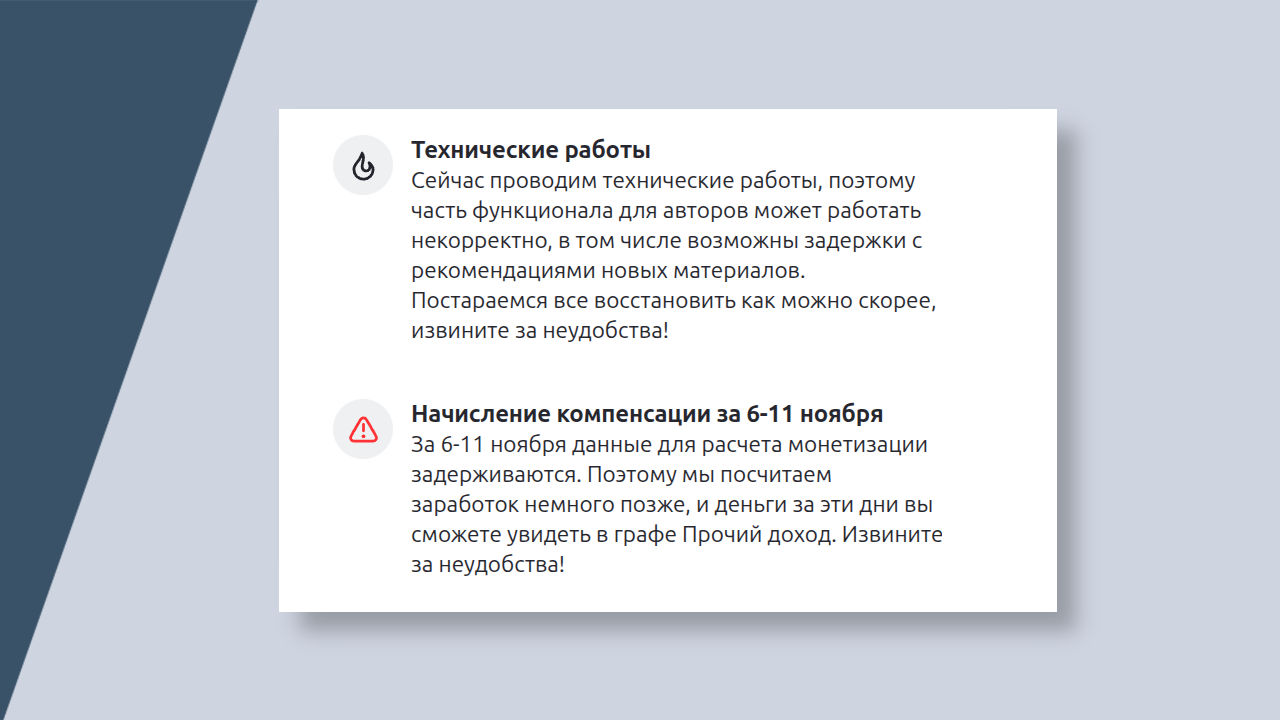 Технические работы
Сейчас проводим технические работы, поэтому часть функционала для авторов может работать некорректно, в том числе возможны задержки с рекомендациями новых материалов.
Постараемся все восстановить как можно скорее, извините за неудобства!

Начисление компенсации за 6-11 ноября
За 6-11 ноября данные для расчета монетизации задерживаются. Поэтому мы посчитаем заработок немного позже, и деньги за эти дни вы сможете увидеть в графе Прочий доход. Извините за неудобства!